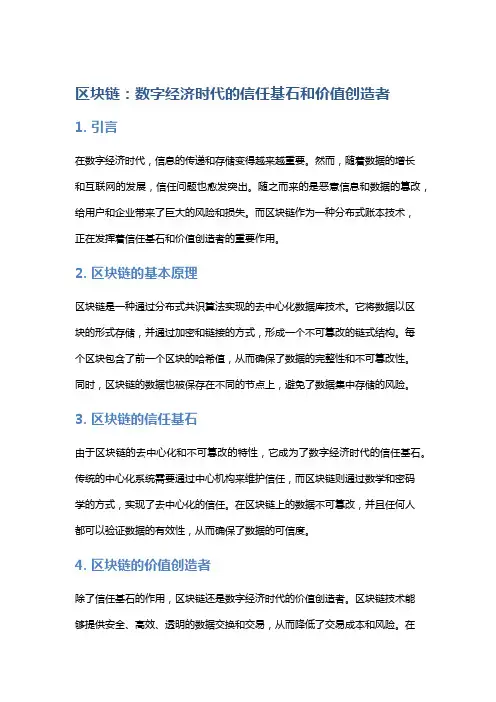 区块链：数字经济时代的信任基石和价值创造者

1. 引言

在数字经济时代，信息的传递和存储变得越来越重要。然而，随着数据的增长和互联网的发展，信任问题也愈发突出。随之而来的是恶意信息和数据的篡改，给用户和企业带来了巨大的风险和损失。而区块链作为一种分布式账本技术，正在发挥着信任基石和价值创造者的重要作用。

2. 区块链的基本原理

区块链是一种通过分布式共识算法实现的去中心化数据库技术。它将数据以区块的形式存储，并通过加密和链接的方式，形成一个不可篡改的链式结构。每个区块包含了前一个区块的哈希值，从而确保了数据的完整性和不可篡改性。同时，区块链的数据也被保存在不同的节点上，避免了数据集中存储的风险。

3. 区块链的信任基石

由于区块链的去中心化和不可篡改的特性，它成为了数字经济时代的信任基石。传统的中心化系统需要通过中心机构来维护信任，而区块链则通过数学和密码学的方式，实现了去中心化的信任。在区块链上的数据不可篡改，并且任何人都可以验证数据的有效性，从而确保了数据的可信度。

4. 区块链的价值创造者

除了信任基石的作用，区块链还是数字经济时代的价值创造者。区块链技术能够提供安全、高效、透明的数据交换和交易，从而降低了交易成本和风险。在